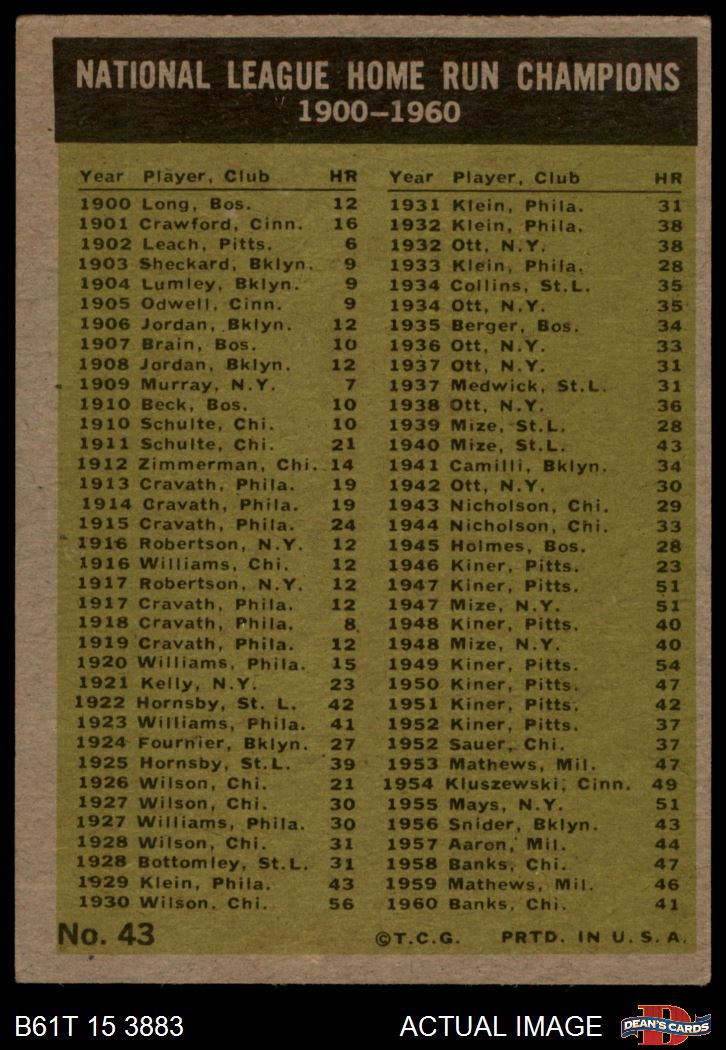 NATIONAL LEAGUE HOME RUN CHAMPIONS
1900–1960

| Year | Player, Club | HR |
|---|---|---|
| 1900 | Long, Bos. | 12 |
| 1901 | Crawford, Cinn. | 16 |
| 1902 | Leach, Pitts. | 6 |
| 1903 | Sheckard, Bklyn. | 9 |
| 1904 | Lumley, Bklyn. | 9 |
| 1905 | Odwell, Cinn. | 9 |
| 1906 | Jordan, Bklyn. | 12 |
| 1907 | Brain, Bos. | 10 |
| 1908 | Jordan, Bklyn. | 12 |
| 1909 | Murray, N.Y. | 7 |
| 1910 | Beck, Bos. | 10 |
| 1910 | Schulte, Chi. | 10 |
| 1911 | Schulte, Chi. | 21 |
| 1912 | Zimmerman, Chi. | 14 |
| 1913 | Cravath, Phila. | 19 |
| 1914 | Cravath, Phila. | 19 |
| 1915 | Cravath, Phila. | 24 |
| 1916 | Robertson, N.Y. | 12 |
| 1916 | Williams, Chi. | 12 |
| 1917 | Robertson, N.Y. | 12 |
| 1917 | Cravath, Phila. | 12 |
| 1918 | Cravath, Phila. | 8 |
| 1919 | Cravath, Phila. | 12 |
| 1920 | Williams, Phila. | 15 |
| 1921 | Kelly, N.Y. | 23 |
| 1922 | Hornsby, St. L. | 42 |
| 1923 | Williams, Phila. | 41 |
| 1924 | Fournier, Bklyn. | 27 |
| 1925 | Hornsby, St.L. | 39 |
| 1926 | Wilson, Chi. | 21 |
| 1927 | Wilson, Chi. | 30 |
| 1927 | Williams, Phila. | 30 |
| 1928 | Wilson, Chi. | 31 |
| 1928 | Bottomley, St.L. | 31 |
| 1929 | Klein, Phila. | 43 |
| 1930 | Wilson, Chi. | 56 |

| Year | Player, Club | HR |
|---|---|---|
| 1931 | Klein, Phila. | 31 |
| 1932 | Klein, Phila. | 38 |
| 1932 | Ott, N.Y. | 38 |
| 1933 | Klein, Phila. | 28 |
| 1934 | Collins, St.L. | 35 |
| 1934 | Ott, N.Y. | 35 |
| 1935 | Berger, Bos. | 34 |
| 1936 | Ott, N.Y. | 33 |
| 1937 | Ott, N.Y. | 31 |
| 1937 | Medwick, St.L. | 31 |
| 1938 | Ott, N.Y. | 36 |
| 1939 | Mize, St.L. | 28 |
| 1940 | Mize, St.L. | 43 |
| 1941 | Camilli, Bklyn. | 34 |
| 1942 | Ott, N.Y. | 30 |
| 1943 | Nicholson, Chi. | 29 |
| 1944 | Nicholson, Chi. | 33 |
| 1945 | Holmes, Bos. | 28 |
| 1946 | Kiner, Pitts. | 23 |
| 1947 | Kiner, Pitts. | 51 |
| 1947 | Mize, N.Y. | 51 |
| 1948 | Kiner, Pitts. | 40 |
| 1948 | Mize, N.Y. | 40 |
| 1949 | Kiner, Pitts. | 54 |
| 1950 | Kiner, Pitts. | 47 |
| 1951 | Kiner, Pitts. | 42 |
| 1952 | Kiner, Pitts. | 37 |
| 1952 | Sauer, Chi. | 37 |
| 1953 | Mathews, Mil. | 47 |
| 1954 | Kluszewski, Cinn. | 49 |
| 1955 | Mays, N.Y. | 51 |
| 1956 | Snider, Bklyn. | 43 |
| 1957 | Aaron, Mil. | 44 |
| 1958 | Banks, Chi. | 47 |
| 1959 | Mathews, Mil. | 46 |
| 1960 | Banks, Chi. | 41 |

No. 43 ©T.C.G. PRTD. IN U.S.A.

B61T 15 3883 ACTUAL IMAGE DEAN'S CARDS